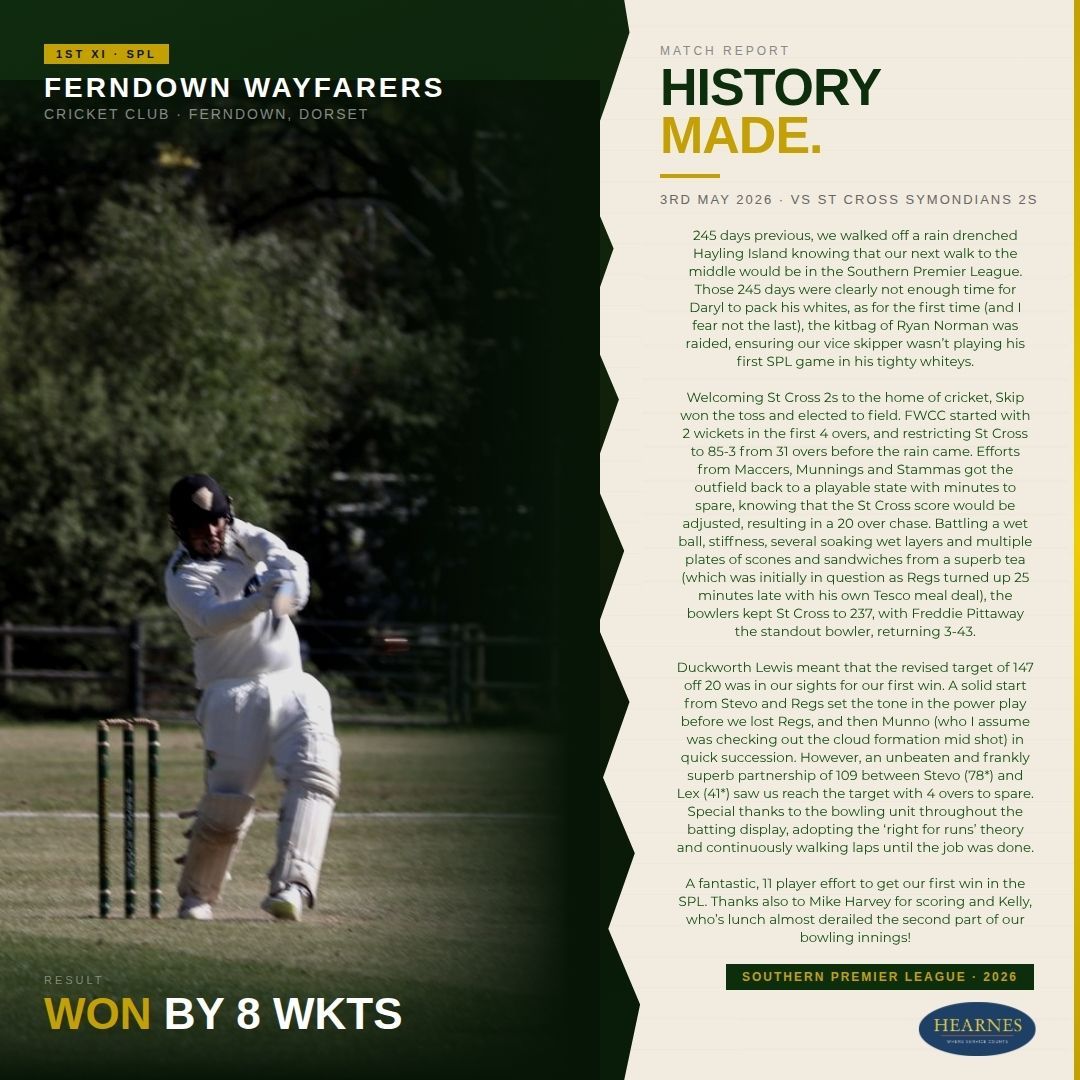 1ST XI · SPL

FERNDOWN WAYFARERS

CRICKET CLUB · FERNDOWN, DORSET

RESULT

WON BY 8 WKTS

MATCH REPORT

HISTORY MADE.

3RD MAY 2026 · VS ST CROSS SYMONDIANS 2S

245 days previous, we walked off a rain drenched Hayling Island knowing that our next walk to the middle would be in the Southern Premier League. Those 245 days were clearly not enough time for Daryl to pack his whites, as for the first time (and I fear not the last), the kitbag of Ryan Norman was raided, ensuring our vice skipper wasn't playing his first SPL game in his tighty whiteys.

Welcoming St Cross 2s to the home of cricket, Skip won the toss and elected to field. FWCC started with 2 wickets in the first 4 overs, and restricting St Cross to 85-3 from 31 overs before the rain came. Efforts from Maccers, Munnings and Stammas got the outfield back to a playable state with minutes to spare, knowing that the St Cross score would be adjusted, resulting in a 20 over chase. Battling a wet ball, stiffness, several soaking wet layers and multiple plates of scones and sandwiches from a superb tea (which was initially in question as Regs turned up 25 minutes late with his own Tesco meal deal), the bowlers kept St Cross to 237, with Freddie Pittaway the standout bowler, returning 3-43.

Duckworth Lewis meant that the revised target of 147 off 20 was in our sights for our first win. A solid start from Stevo and Regs set the tone in the power play before we lost Regs, and then Munno (who I assume was checking out the cloud formation mid shot) in quick succession. However, an unbeaten and frankly superb partnership of 109 between Stevo (78*) and Lex (41*) saw us reach the target with 4 overs to spare. Special thanks to the bowling unit throughout the batting display, adopting the 'right for runs' theory and continuously walking laps until the job was done.

A fantastic, 11 player effort to get our first win in the SPL. Thanks also to Mike Harvey for scoring and Kelly, who's lunch almost derailed the second part of our bowling innings!

SOUTHERN PREMIER LEAGUE · 2026

HEARNES
WHERE SERVICE COUNTS